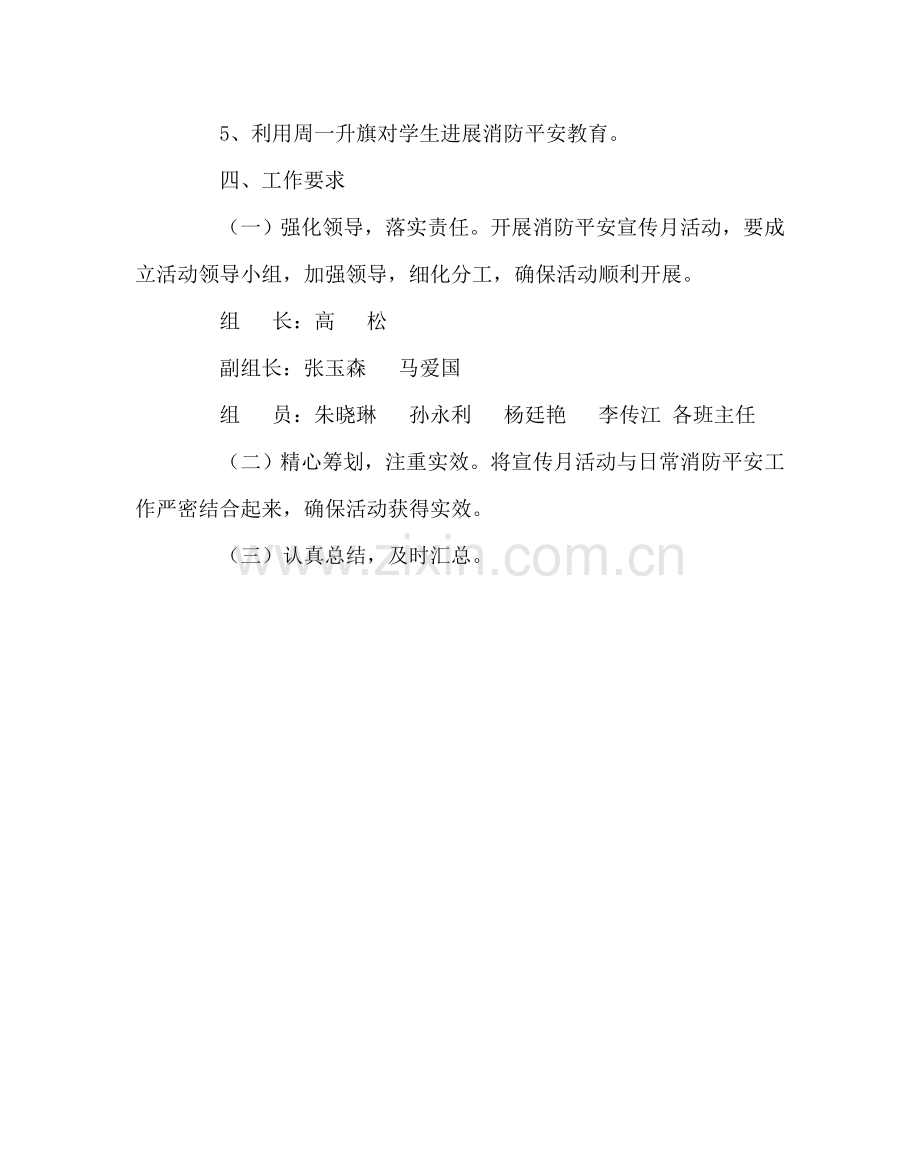 5、利用周一升旗对学生进展消防平安教育。

四、工作要求

（一）强化领导，落实责任。开展消防平安宣传月活动，要成立活动领导小组，加强领导，细化分工，确保活动顺利开展。

组　长：高　松

副组长：张玉森　马爱国

组　员：朱晓琳　孙永利　杨廷艳　李传江 各班主任

（二）精心筹划，注重实效。将宣传月活动与日常消防平安工作严密结合起来，确保活动获得实效。

（三）认真总结，及时汇总。

www.zixin.com.cn